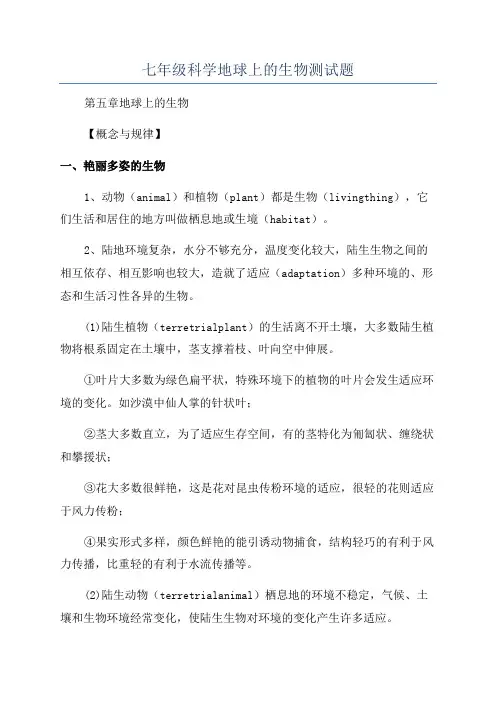 七年级科学地球上的生物测试题

第五章地球上的生物

【概念与规律】

一、艳丽多姿的生物

1、动物（animal）和植物（plant）都是生物（livingthing），它们生活和居住的地方叫做栖息地或生境（habitat）。

2、陆地环境复杂，水分不够充分，温度变化较大，陆生生物之间的相互依存、相互影响也较大，造就了适应（adaptation）多种环境的、形态和生活习性各异的生物。

⑴陆生植物（terretrialplant）的生活离不开土壤，大多数陆生植物将根系固定在土壤中，茎支撑着枝、叶向空中伸展。

①叶片大多数为绿色扁平状，特殊环境下的植物的叶片会发生适应环境的变化。如沙漠中仙人掌的针状叶；

②茎大多数直立，为了适应生存空间，有的茎特化为匍匐状、缠绕状和攀援状；

③花大多数很鲜艳，这是花对昆虫传粉环境的适应，很轻的花则适应于风力传粉；

④果实形式多样，颜色鲜艳的能引诱动物捕食，结构轻巧的有利于风力传播，比重轻的有利于水流传播等。

⑵陆生动物（terretrialanimal）栖息地的环境不稳定，气候、土壤和生物环境经常变化，使陆生生物对环境的变化产生许多适应。